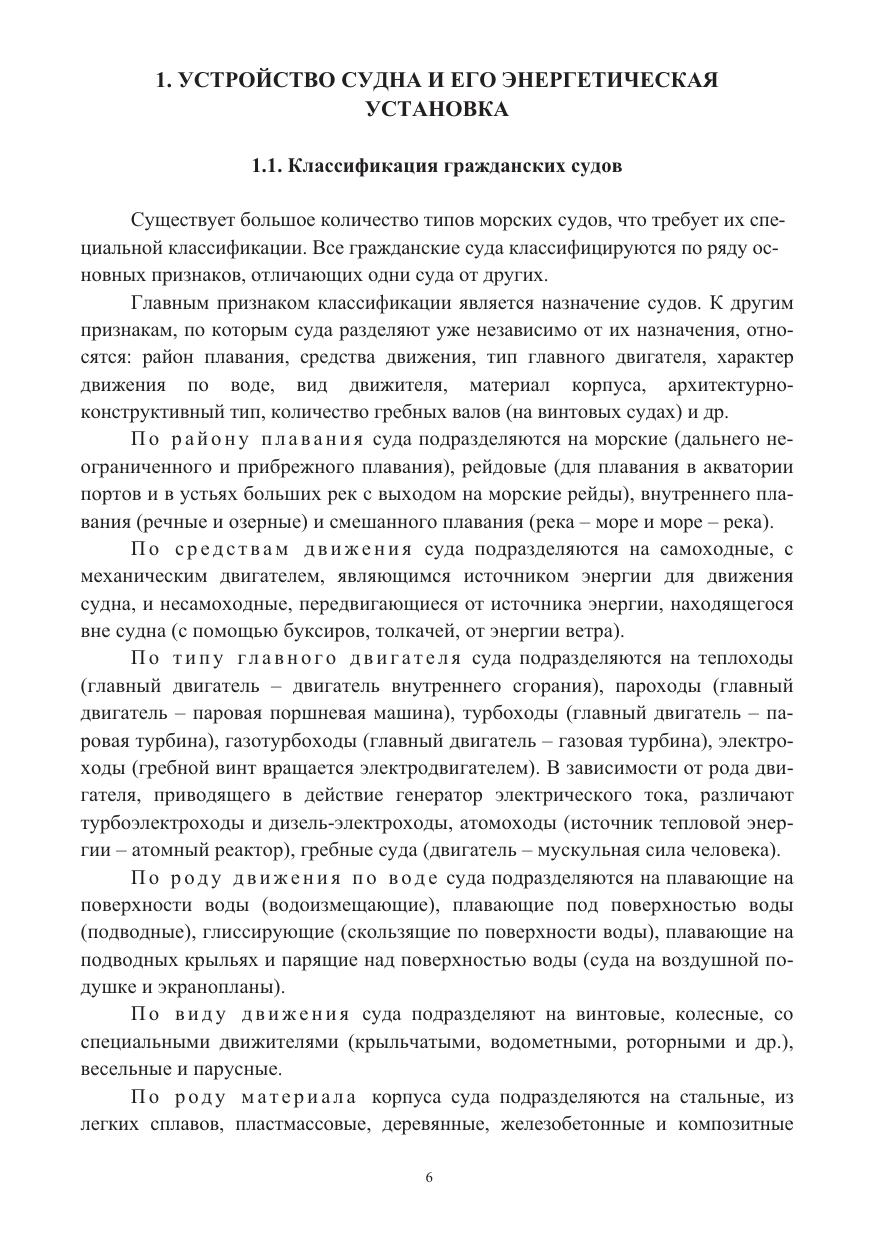 1. УСТРОЙСТВО СУДНА И ЕГО ЭНЕРГЕТИЧЕСКАЯ УСТАНОВКА

1.1. Классификация гражданских судов

Существует большое количество типов морских судов, что требует их специальной классификации. Все гражданские суда классифицируются по ряду основных признаков, отличающих одни суда от других.

Главным признаком классификации является назначение судов. К другим признакам, по которым суда разделяют уже независимо от их назначения, относятся: район плавания, средства движения, тип главного двигателя, характер движения по воде, вид движителя, материал корпуса, архитектурно-конструктивный тип, количество гребных валов (на винтовых судах) и др.

По району плавания суда подразделяются на морские (дальнего неограниченного и прибрежного плавания), рейдовые (для плавания в акватории портов и в устьях больших рек с выходом на морские рейды), внутреннего плавания (речные и озерные) и смешанного плавания (река – море и море – река).

По средствам движения суда подразделяются на самоходные, с механическим двигателем, являющимся источником энергии для движения судна, и несамоходные, передвигающиеся от источника энергии, находящегося вне судна (с помощью буксиров, толкачей, от энергии ветра).

По типу главного двигателя суда подразделяются на теплоходы (главный двигатель – двигатель внутреннего сгорания), пароходы (главный двигатель – паровая поршневая машина), турбоходы (главный двигатель – паровая турбина), газотурбоходы (главный двигатель – газовая турбина), электроходы (гребной винт вращается электродвигателем). В зависимости от рода двигателя, приводящего в действие генератор электрического тока, различают турбоэлектроходы и дизель-электроходы, атомоходы (источник тепловой энергии – атомный реактор), гребные суда (двигатель – мускульная сила человека).

По роду движения по воде суда подразделяются на плавающие на поверхности воды (водоизмещающие), плавающие под поверхностью воды (подводные), глиссирующие (скользящие по поверхности воды), плавающие на подводных крыльях и парящие над поверхностью воды (суда на воздушной подушке и экранопланы).

По виду движения суда подразделяют на винтовые, колесные, со специальными движителями (крыльчатыми, водометными, роторными и др.), весельные и парусные.

По роду материала корпуса суда подразделяются на стальные, из легких сплавов, пластмассовые, деревянные, железобетонные и композитные

6